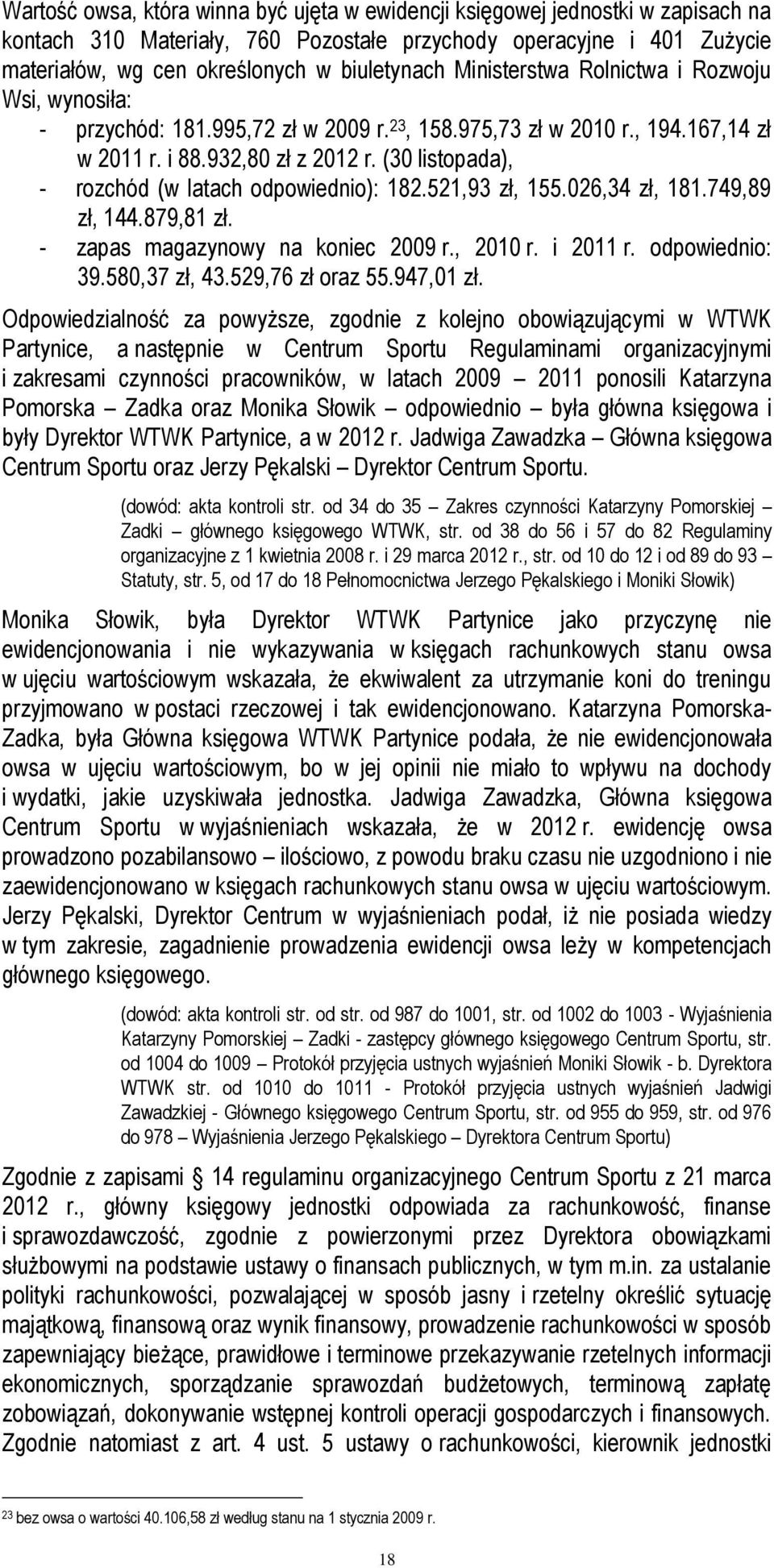 Wartość owsa, która winna być ujęta w ewidencji księgowej jednostki w zapisach na kontach 310 Materiały, 760 Pozostałe przychody operacyjne i 401 Zużycie materiałów, wg cen określonych w biuletynach Ministerstwa Rolnictwa i Rozwoju Wsi, wynosiła:

- przychód: 181.995,72 zł w 2009 r.$^{23}$, 158.975,73 zł w 2010 r., 194.167,14 zł w 2011 r. i 88.932,80 zł z 2012 r. (30 listopada),
- rozchód (w latach odpowiednio): 182.521,93 zł, 155.026,34 zł, 181.749,89 zł, 144.879,81 zł.
- zapas magazynowy na koniec 2009 r., 2010 r. i 2011 r. odpowiednio: 39.580,37 zł, 43.529,76 zł oraz 55.947,01 zł.

Odpowiedzialność za powyższe, zgodnie z kolejno obowiązującymi w WTWK Partynice, a następnie w Centrum Sportu Regulaminami organizacyjnymi i zakresami czynności pracowników, w latach 2009 – 2011 ponosili Katarzyna Pomorska – Zadka oraz Monika Słowik – odpowiednio – była główna księgowa i były Dyrektor WTWK Partynice, a w 2012 r. Jadwiga Zawadzka – Główna księgowa Centrum Sportu oraz Jerzy Pękalski – Dyrektor Centrum Sportu.

(dowód: akta kontroli str. od 34 do 35 – Zakres czynności Katarzyny Pomorskiej – Zadki – głównego księgowego WTWK, str. od 38 do 56 i 57 do 82 Regulaminy organizacyjne z 1 kwietnia 2008 r. i 29 marca 2012 r., str. od 10 do 12 i od 89 do 93 – Statuty, str. 5, od 17 do 18 Pełnomocnictwa Jerzego Pękalskiego i Moniki Słowik)

Monika Słowik, była Dyrektor WTWK Partynice jako przyczynę nie ewidencjonowania i nie wykazywania w księgach rachunkowych stanu owsa w ujęciu wartościowym wskazała, że ekwiwalent za utrzymanie koni do treningu przyjmowano w postaci rzeczowej i tak ewidencjonowano. Katarzyna Pomorska-Zadka, była Główna księgowa WTWK Partynice podała, że nie ewidencjonowała owsa w ujęciu wartościowym, bo w jej opinii nie miało to wpływu na dochody i wydatki, jakie uzyskiwała jednostka. Jadwiga Zawadzka, Główna księgowa Centrum Sportu w wyjaśnieniach wskazała, że w 2012 r. ewidencję owsa prowadzono pozabilansowo – ilościowo, z powodu braku czasu nie uzgodniono i nie zaewidencjonowano w księgach rachunkowych stanu owsa w ujęciu wartościowym. Jerzy Pękalski, Dyrektor Centrum w wyjaśnieniach podał, iż nie posiada wiedzy w tym zakresie, zagadnienie prowadzenia ewidencji owsa leży w kompetencjach głównego księgowego.

(dowód: akta kontroli str. od str. od 987 do 1001, str. od 1002 do 1003 - Wyjaśnienia Katarzyny Pomorskiej – Zadki - zastępcy głównego księgowego Centrum Sportu, str. od 1004 do 1009 – Protokół przyjęcia ustnych wyjaśnień Moniki Słowik - b. Dyrektora WTWK str. od 1010 do 1011 - Protokół przyjęcia ustnych wyjaśnień Jadwigi Zawadzkiej - Głównego księgowego Centrum Sportu, str. od 955 do 959, str. od 976 do 978 – Wyjaśnienia Jerzego Pękalskiego – Dyrektora Centrum Sportu)

Zgodnie z zapisami 14 regulaminu organizacyjnego Centrum Sportu z 21 marca 2012 r., główny księgowy jednostki odpowiada za rachunkowość, finanse i sprawozdawczość, zgodnie z powierzonymi przez Dyrektora obowiązkami służbowymi na podstawie ustawy o finansach publicznych, w tym m.in. za ustalanie polityki rachunkowości, pozwalającej w sposób jasny i rzetelny określić sytuację majątkową, finansową oraz wynik finansowy, prowadzenie rachunkowości w sposób zapewniający bieżące, prawidłowe i terminowe przekazywanie rzetelnych informacji ekonomicznych, sporządzanie sprawozdań budżetowych, terminową zapłatę zobowiązań, dokonywanie wstępnej kontroli operacji gospodarczych i finansowych. Zgodnie natomiast z art. 4 ust. 5 ustawy o rachunkowości, kierownik jednostki

$^{23}$ bez owsa o wartości 40.106,58 zł według stanu na 1 stycznia 2009 r.

18